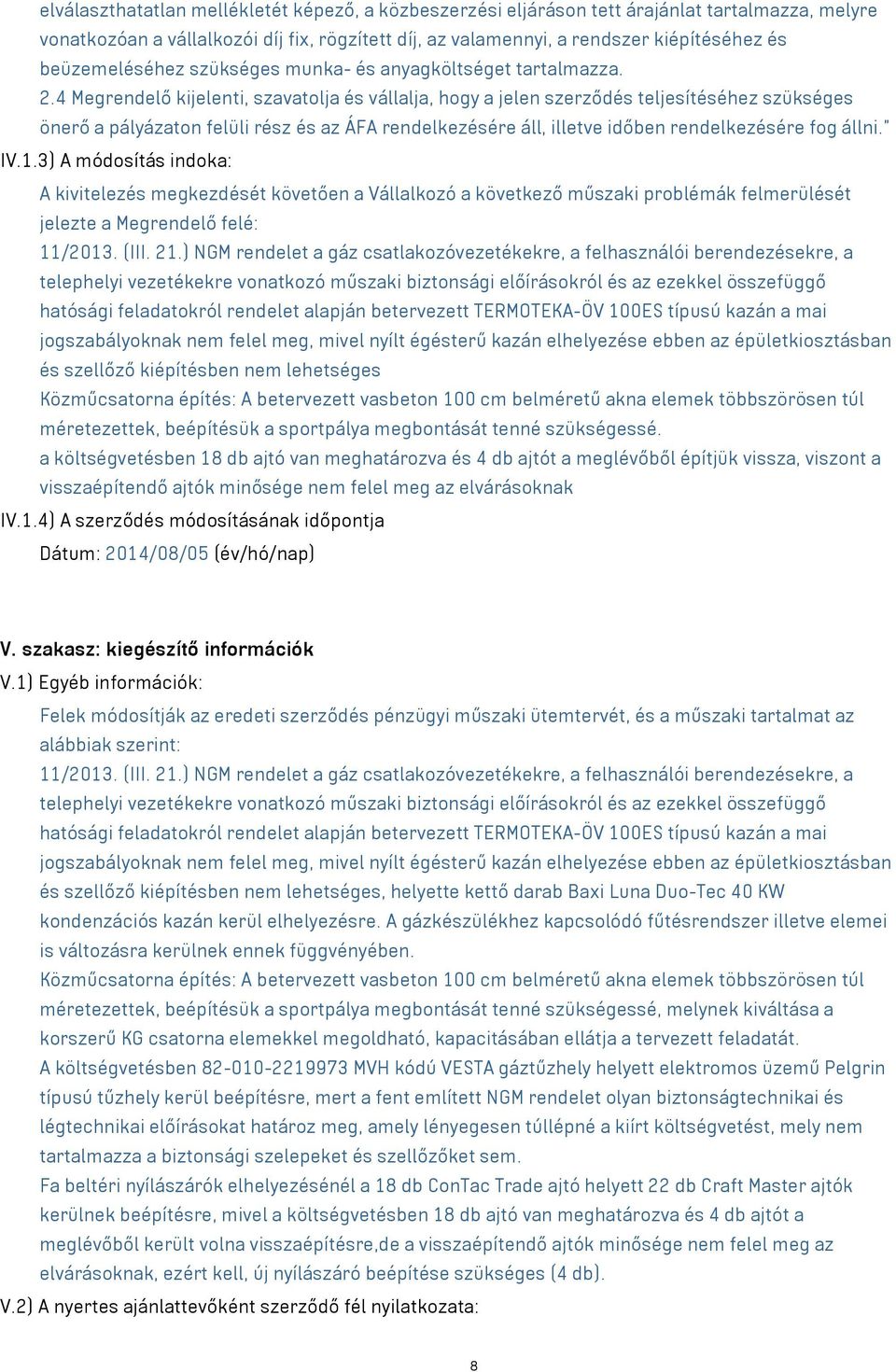 elválaszthatatlan mellékletét képező, a közbeszerzési eljáráson tett árajánlat tartalmazza, melyre vonatkozóan a vállalkozói díj fix, rögzített díj, az valamennyi, a rendszer kiépítéséhez és beüzemeléséhez szükséges munka- és anyagköltséget tartalmazza.
2.4 Megrendelő kijelenti, szavatolja és vállalja, hogy a jelen szerződés teljesítéséhez szükséges önerő a pályázaton felüli rész és az ÁFA rendelkezésére áll, illetve időben rendelkezésére fog állni."
IV.1.3) A módosítás indoka:
A kivitelezés megkezdését követően a Vállalkozó a következő műszaki problémák felmerülését jelezte a Megrendelő felé:
11/2013. (III. 21.) NGM rendelet a gáz csatlakozóvezetékekre, a felhasználói berendezésekre, a telephelyi vezetékekre vonatkozó műszaki biztonsági előírásokról és az ezekkel összefüggő hatósági feladatokról rendelet alapján betervezett TERMOTEKA-ÖV 100ES típusú kazán a mai jogszabályoknak nem felel meg, mivel nyílt égésterű kazán elhelyezése ebben az épületkiosztásban és szellőző kiépítésben nem lehetséges
Közműcsatorna építés: A betervezett vasbeton 100 cm belméretű akna elemek többszörösen túl méretezettek, beépítésük a sportpálya megbontását tenné szükségessé.
a költségvetésben 18 db ajtó van meghatározva és 4 db ajtót a meglévőből építjük vissza, viszont a visszaépítendő ajtók minősége nem felel meg az elvárásoknak
IV.1.4) A szerződés módosításának időpontja
Dátum: 2014/08/05 (év/hó/nap)

V. szakasz: kiegészítő információk
V.1) Egyéb információk:
Felek módosítják az eredeti szerződés pénzügyi műszaki ütemtervét, és a műszaki tartalmat az alábbiak szerint:
11/2013. (III. 21.) NGM rendelet a gáz csatlakozóvezetékekre, a felhasználói berendezésekre, a telephelyi vezetékekre vonatkozó műszaki biztonsági előírásokról és az ezekkel összefüggő hatósági feladatokról rendelet alapján betervezett TERMOTEKA-ÖV 100ES típusú kazán a mai jogszabályoknak nem felel meg, mivel nyílt égésterű kazán elhelyezése ebben az épületkiosztásban és szellőző kiépítésben nem lehetséges, helyette kettő darab Baxi Luna Duo-Tec 40 KW kondenzációs kazán kerül elhelyezésre. A gázkészülékhez kapcsolódó fűtésrendszer illetve elemei is változásra kerülnek ennek függvényében.
Közműcsatorna építés: A betervezett vasbeton 100 cm belméretű akna elemek többszörösen túl méretezettek, beépítésük a sportpálya megbontását tenné szükségessé, melynek kiváltása a korszerű KG csatorna elemekkel megoldható, kapacitásában ellátja a tervezett feladatát.
A költségvetésben 82-010-2219973 MVH kódú VESTA gáztűzhely helyett elektromos üzemű Pelgrin típusú tűzhely kerül beépítésre, mert a fent említett NGM rendelet olyan biztonságtechnikai és légtechnikai előírásokat határoz meg, amely lényegesen túllépné a kiírt költségvetést, mely nem tartalmazza a biztonsági szelepeket és szellőzőket sem.
Fa beltéri nyílászárók elhelyezésénél a 18 db ConTac Trade ajtó helyett 22 db Craft Master ajtók kerülnek beépítésre, mivel a költségvetésben 18 db ajtó van meghatározva és 4 db ajtót a meglévőből került volna visszaépítésre,de a visszaépítendő ajtók minősége nem felel meg az elvárásoknak, ezért kell, új nyílászáró beépítése szükséges (4 db).
V.2) A nyertes ajánlattevőként szerződő fél nyilatkozata:

8